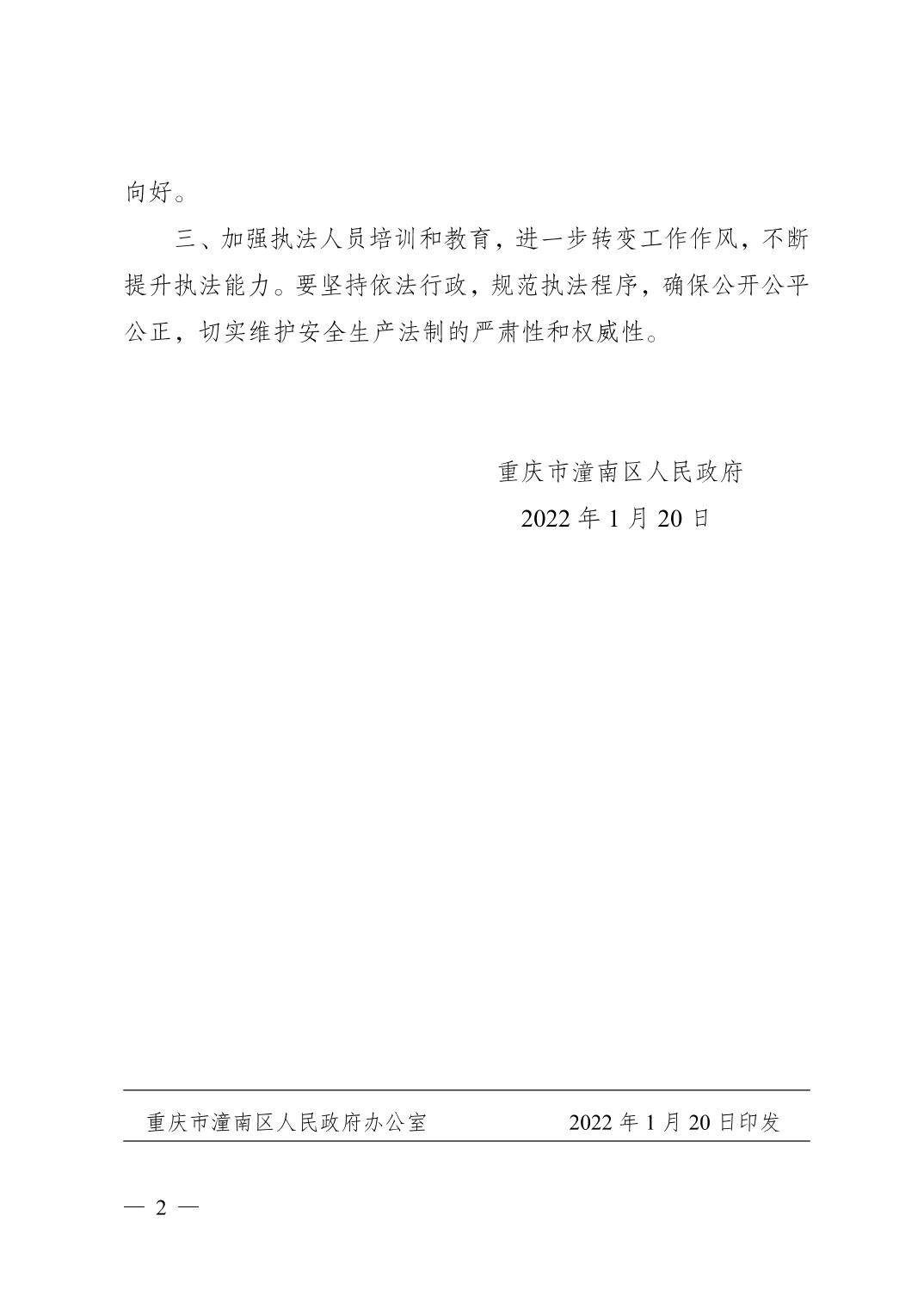 向好。

三、加强执法人员培训和教育，进一步转变工作作风，不断提升执法能力。要坚持依法行政，规范执法程序，确保公开公平公正，切实维护安全生产法制的严肃性和权威性。

重庆市潼南区人民政府
2022 年 1 月 20 日

重庆市潼南区人民政府办公室　　2022 年 1 月 20 日印发

— 2 —